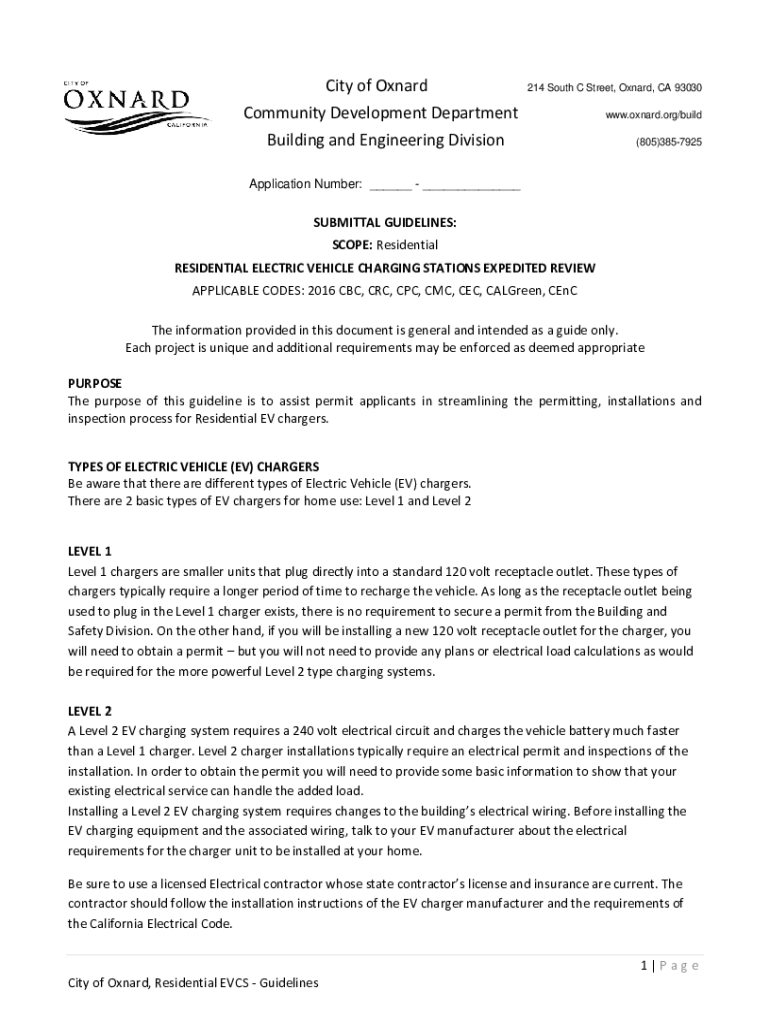 CITY OF
OXNARD
CALIFORNIA

City of Oxnard
Community Development Department
Building and Engineering Division

214 South C Street, Oxnard, CA 93030
www.oxnard.org/build
(805)385-7925

Application Number: ______ - ______________

SUBMITTAL GUIDELINES:
SCOPE: Residential
RESIDENTIAL ELECTRIC VEHICLE CHARGING STATIONS EXPEDITED REVIEW
APPLICABLE CODES: 2016 CBC, CRC, CPC, CMC, CEC, CALGreen, CEnC

The information provided in this document is general and intended as a guide only.
Each project is unique and additional requirements may be enforced as deemed appropriate

PURPOSE
The purpose of this guideline is to assist permit applicants in streamlining the permitting, installations and inspection process for Residential EV chargers.

TYPES OF ELECTRIC VEHICLE (EV) CHARGERS
Be aware that there are different types of Electric Vehicle (EV) chargers.
There are 2 basic types of EV chargers for home use: Level 1 and Level 2

LEVEL 1
Level 1 chargers are smaller units that plug directly into a standard 120 volt receptacle outlet. These types of chargers typically require a longer period of time to recharge the vehicle. As long as the receptacle outlet being used to plug in the Level 1 charger exists, there is no requirement to secure a permit from the Building and Safety Division. On the other hand, if you will be installing a new 120 volt receptacle outlet for the charger, you will need to obtain a permit – but you will not need to provide any plans or electrical load calculations as would be required for the more powerful Level 2 type charging systems.

LEVEL 2
A Level 2 EV charging system requires a 240 volt electrical circuit and charges the vehicle battery much faster than a Level 1 charger. Level 2 charger installations typically require an electrical permit and inspections of the installation. In order to obtain the permit you will need to provide some basic information to show that your existing electrical service can handle the added load.
Installing a Level 2 EV charging system requires changes to the building's electrical wiring. Before installing the EV charging equipment and the associated wiring, talk to your EV manufacturer about the electrical requirements for the charger unit to be installed at your home.

Be sure to use a licensed Electrical contractor whose state contractor's license and insurance are current. The contractor should follow the installation instructions of the EV charger manufacturer and the requirements of the California Electrical Code.

1 | P a g e

City of Oxnard, Residential EVCS - Guidelines